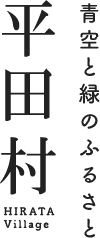 青空と緑のふるさと

平田村

HIRATA
Village